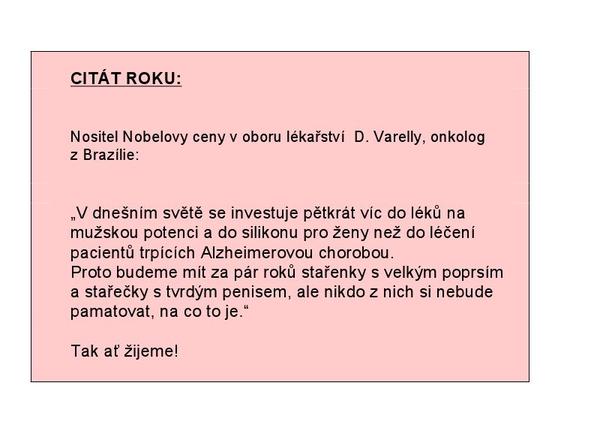 CITÁT ROKU:

Nositel Nobelovy ceny v oboru lékařství D. Varelly, onkolog z Brazílie:

„V dnešním světě se investuje pětkrát víc do léků na mužskou potenci a do silikonu pro ženy než do léčení pacientů trpících Alzheimerovou chorobou.
Proto budeme mít za pár roků stařenky s velkým poprsím a stařečky s tvrdým penisem, ale nikdo z nich si nebude pamatovat, na co to je.“

Tak ať žijeme!